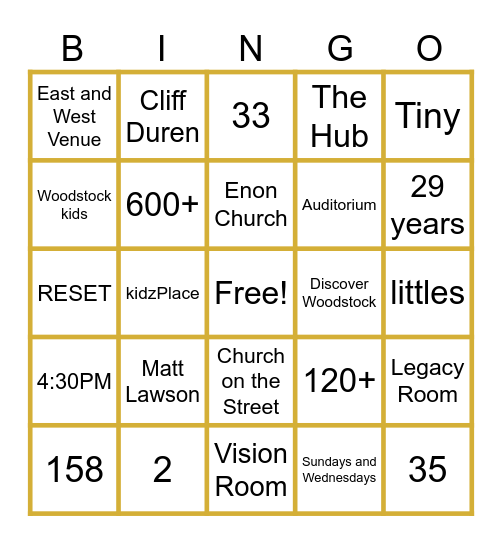 | B | I | N | G | O |
|---|---|---|---|---|
| East and West Venue | Cliff Duren | 33 | The Hub | Tiny |
| Woodstock kids | 600+ | Enon Church | Auditorium | 29 years |
| RESET | kidzPlace | Free! | Discover Woodstock | littles |
| 4:30PM | Matt Lawson | Church on the Street | 120+ | Legacy Room |
| 158 | 2 | Vision Room | Sundays and Wednesdays | 35 |